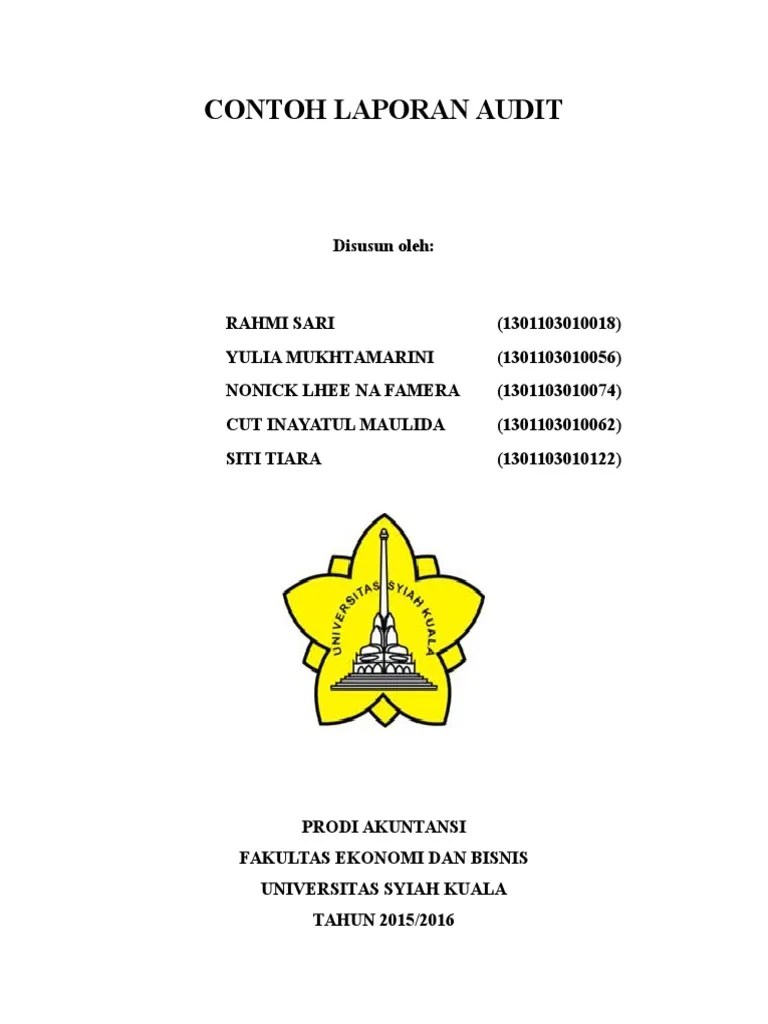 CONTOH LAPORAN AUDIT

Disusun oleh:

RAHMI SARI (1301103010018)
YULIA MUKHTAMARINI (1301103010056)
NONICK LHEE NA FAMERA (1301103010074)
CUT INAYATUL MAULIDA (1301103010062)
SITI TIARA (1301103010122)

UNIVERSITAS SYIAH KUALA

PRODI AKUNTANSI
FAKULTAS EKONOMI DAN BISNIS
UNIVERSITAS SYIAH KUALA
TAHUN 2015/2016